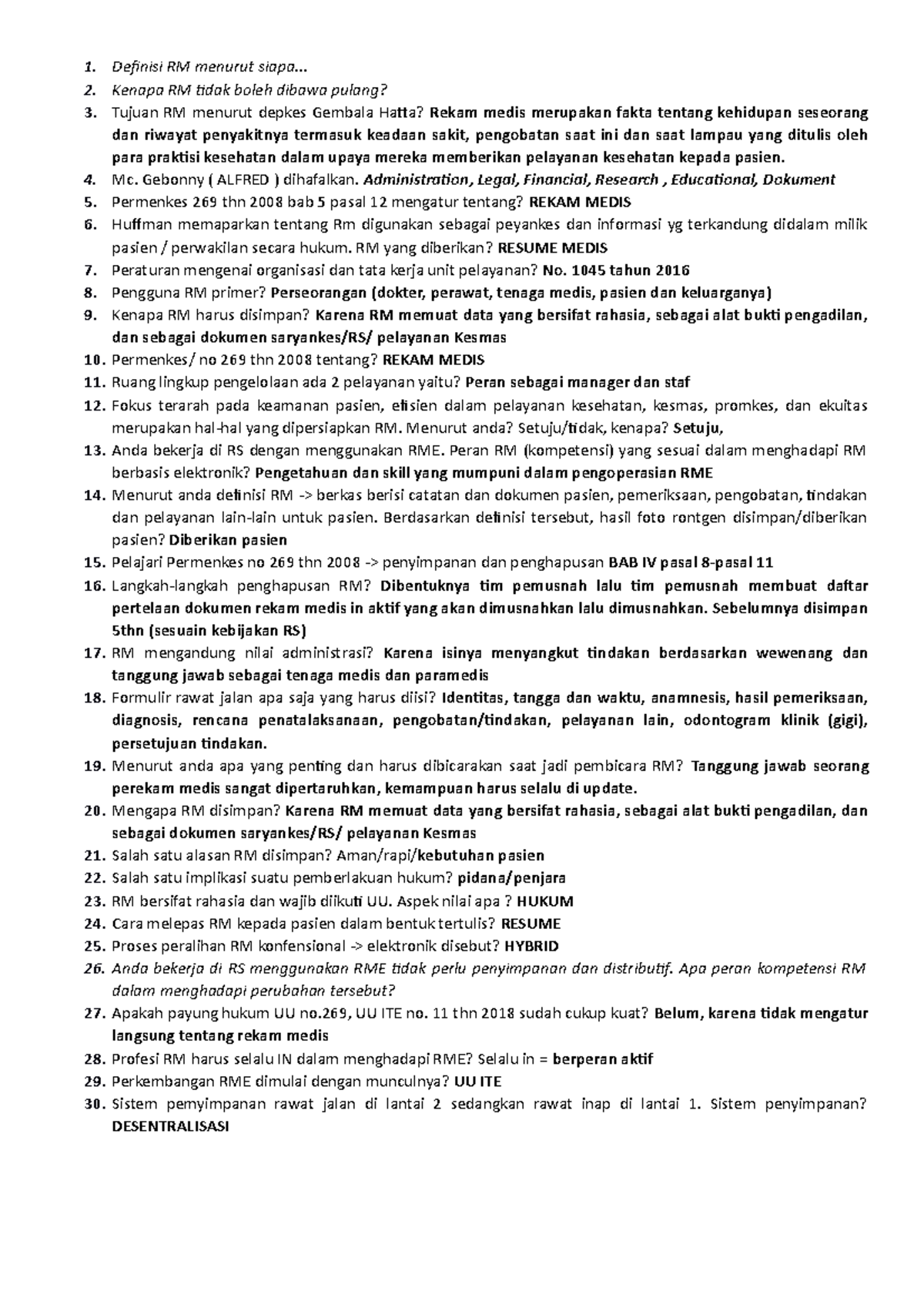 1. Definisi RM menurut siapa...
2. Kenapa RM tidak boleh dibawa pulang?
3. Tujuan RM menurut depkes Gembala Hatta? Rekam medis merupakan fakta tentang kehidupan seseorang dan riwayat penyakitnya termasuk keadaan sakit, pengobatan saat ini dan saat lampau yang ditulis oleh para praktisi kesehatan dalam upaya mereka memberikan pelayanan kesehatan kepada pasien.
4. Mc. Gebonny ( ALFRED ) dihafalkan. Administration, Legal, Financial, Research , Educational, Dokument
5. Permenkes 269 thn 2008 bab 5 pasal 12 mengatur tentang? REKAM MEDIS
6. Huffman memaparkan tentang Rm digunakan sebagai peyankes dan informasi yg terkandung didalam milik pasien / perwakilan secara hukum. RM yang diberikan? RESUME MEDIS
7. Peraturan mengenai organisasi dan tata kerja unit pelayanan? No. 1045 tahun 2016
8. Pengguna RM primer? Perseorangan (dokter, perawat, tenaga medis, pasien dan keluarganya)
9. Kenapa RM harus disimpan? Karena RM memuat data yang bersifat rahasia, sebagai alat bukti pengadilan, dan sebagai dokumen saryankes/RS/ pelayanan Kesmas
10. Permenkes/ no 269 thn 2008 tentang? REKAM MEDIS
11. Ruang lingkup pengelolaan ada 2 pelayanan yaitu? Peran sebagai manager dan staf
12. Fokus terarah pada keamanan pasien, efisien dalam pelayanan kesehatan, kesmas, promkes, dan ekuitas merupakan hal-hal yang dipersiapkan RM. Menurut anda? Setuju/tidak, kenapa? Setuju,
13. Anda bekerja di RS dengan menggunakan RME. Peran RM (kompetensi) yang sesuai dalam menghadapi RM berbasis elektronik? Pengetahuan dan skill yang mumpuni dalam pengoperasian RME
14. Menurut anda definisi RM -> berkas berisi catatan dan dokumen pasien, pemeriksaan, pengobatan, tindakan dan pelayanan lain-lain untuk pasien. Berdasarkan definisi tersebut, hasil foto rontgen disimpan/diberikan pasien? Diberikan pasien
15. Pelajari Permenkes no 269 thn 2008 -> penyimpanan dan penghapusan BAB IV pasal 8-pasal 11
16. Langkah-langkah penghapusan RM? Dibentuknya tim pemusnah lalu tim pemusnah membuat daftar pertelaan dokumen rekam medis in aktif yang akan dimusnahkan lalu dimusnahkan. Sebelumnya disimpan 5thn (sesuain kebijakan RS)
17. RM mengandung nilai administrasi? Karena isinya menyangkut tindakan berdasarkan wewenang dan tanggung jawab sebagai tenaga medis dan paramedis
18. Formulir rawat jalan apa saja yang harus diisi? Identitas, tangga dan waktu, anamnesis, hasil pemeriksaan, diagnosis, rencana penatalaksanaan, pengobatan/tindakan, pelayanan lain, odontogram klinik (gigi), persetujuan tindakan.
19. Menurut anda apa yang penting dan harus dibicarakan saat jadi pembicara RM? Tanggung jawab seorang perekam medis sangat dipertaruhkan, kemampuan harus selalu di update.
20. Mengapa RM disimpan? Karena RM memuat data yang bersifat rahasia, sebagai alat bukti pengadilan, dan sebagai dokumen saryankes/RS/ pelayanan Kesmas
21. Salah satu alasan RM disimpan? Aman/rapi/kebutuhan pasien
22. Salah satu implikasi suatu pemberlakuan hukum? pidana/penjara
23. RM bersifat rahasia dan wajib diikuti UU. Aspek nilai apa ? HUKUM
24. Cara melepas RM kepada pasien dalam bentuk tertulis? RESUME
25. Proses peralihan RM konfensional -> elektronik disebut? HYBRID
26. Anda bekerja di RS menggunakan RME tidak perlu penyimpanan dan distributif. Apa peran kompetensi RM dalam menghadapi perubahan tersebut?
27. Apakah payung hukum UU no.269, UU ITE no. 11 thn 2018 sudah cukup kuat? Belum, karena tidak mengatur langsung tentang rekam medis
28. Profesi RM harus selalu IN dalam menghadapi RME? Selalu in = berperan aktif
29. Perkembangan RME dimulai dengan munculnya? UU ITE
30. Sistem pemyimpanan rawat jalan di lantai 2 sedangkan rawat inap di lantai 1. Sistem penyimpanan? DESENTRALISASI